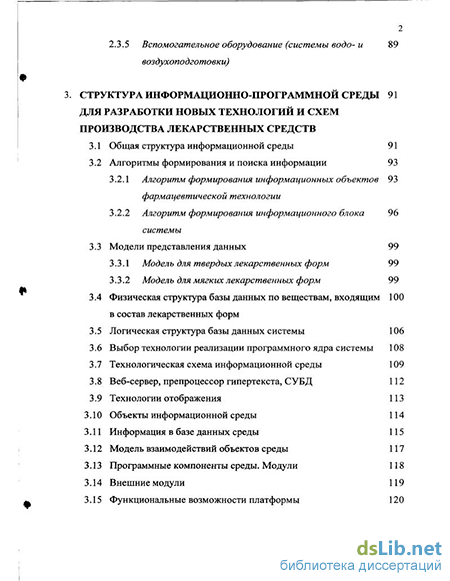 2

2.3.5 Вспомогательное оборудование (системы водо- и воздухоподготовки) 89

3. СТРУКТУРА ИНФОРМАЦИОННО-ПРОГРАММНОЙ СРЕДЫ ДЛЯ РАЗРАБОТКИ НОВЫХ ТЕХНОЛОГИЙ И СХЕМ ПРОИЗВОДСТВА ЛЕКАРСТВЕННЫХ СРЕДСТВ 91

3.1 Общая структура информационной среды 91

3.2 Алгоритмы формирования и поиска информации 93

3.2.1 Алгоритм формирования информационных объектов фармацевтической технологии 93

3.2.2 Алгоритм формирования информационного блока системы 96

3.3 Модели представления данных 99

3.3.1 Модель для твердых лекарственных форм 99

3.3.2 Модель для мягких лекарственных форм 99

3.4 Физическая структура базы данных по веществам, входящим в состав лекарственных форм 100

3.5 Логическая структура базы данных системы 106

3.6 Выбор технологии реализации программного ядра системы 108

3.7 Технологическая схема информационной среды 109

3.8 Веб-сервер, препроцессор гипертекста, СУБД 112

3.9 Технологии отображения 113

3.10 Объекты информационной среды 114

3.11 Информация в базе данных среды 115

3.12 Модель взаимодействий объектов среды 117

3.13 Программные компоненты среды. Модули 118

3.14 Внешние модули 119

3.15 Функциональные возможности платформы 120

dsLib.net
библиотека диссертаций